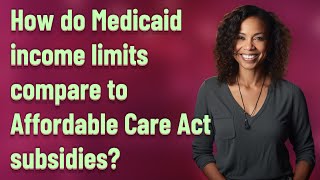 How do Medicaid income limits compare to Affordable Care Act subsidies?